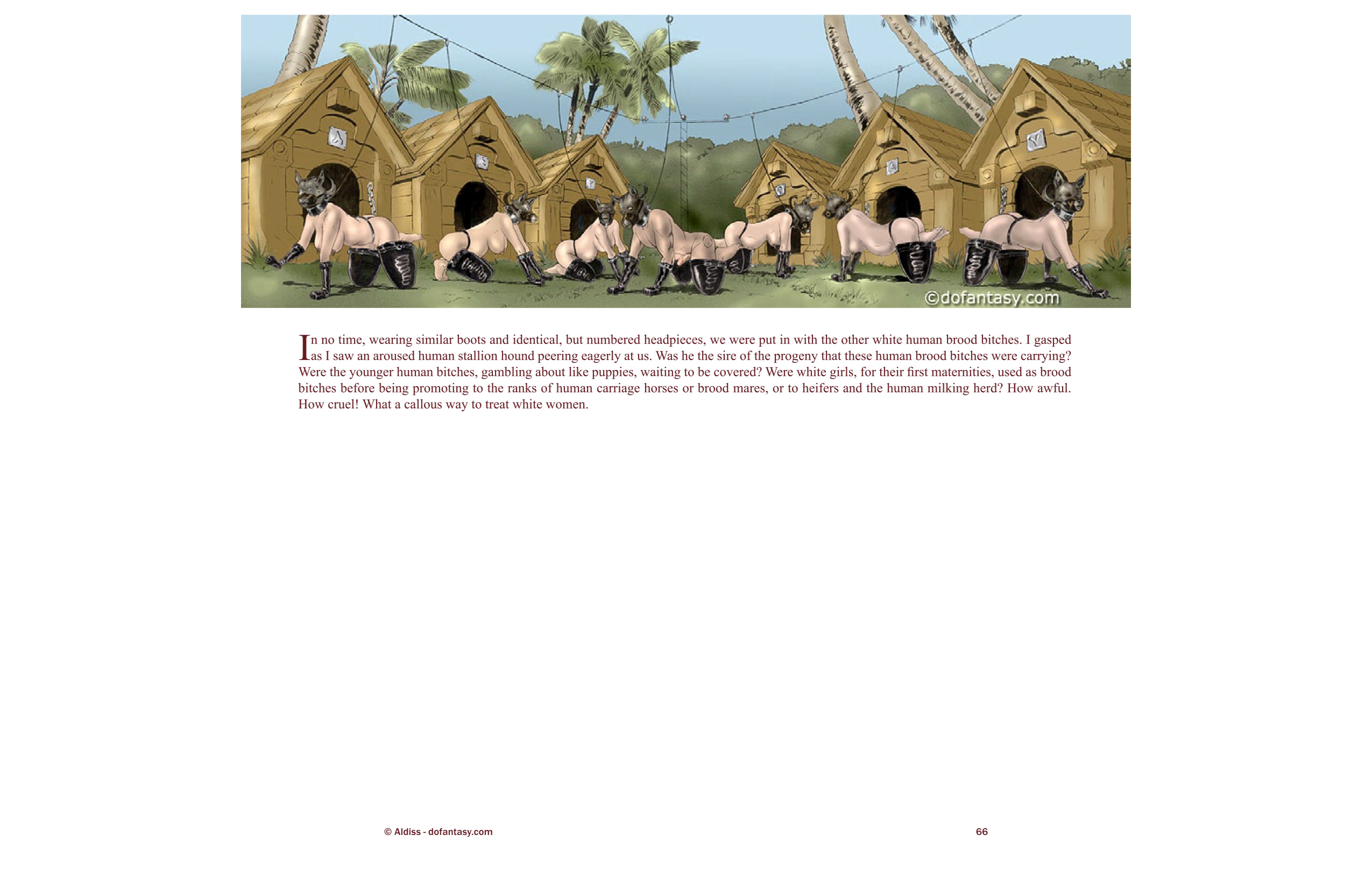 ©dofantasy.com

In no time, wearing similar boots and identical, but numbered headpieces, we were put in with the other white human brood bitches. I gasped as I saw an aroused human stallion hound peering eagerly at us. Was he the sire of the progeny that these human brood bitches were carrying? Were the younger human bitches, gambling about like puppies, waiting to be covered? Were white girls, for their first maternities, used as brood bitches before being promoting to the ranks of human carriage horses or brood mares, or to heifers and the human milking herd? How awful. How cruel! What a callous way to treat white women.

© Aldiss - dofantasy.com

66